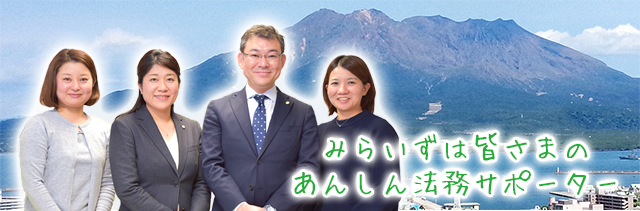 みらいずは皆さまの
あんしん法務サポーター